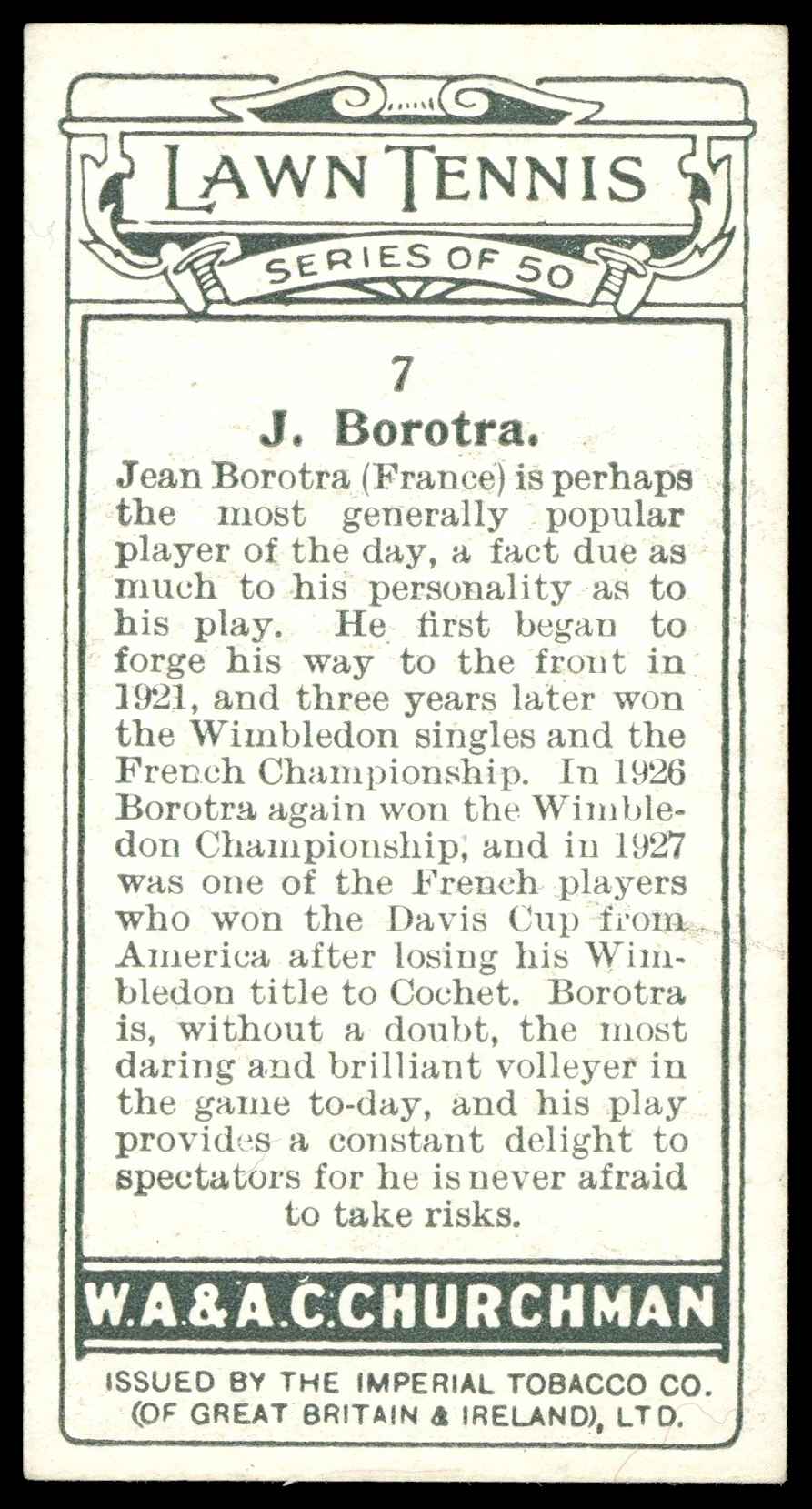 LAWN TENNIS

SERIES OF 50

7

J. Borotra.

Jean Borotra (France) is perhaps the most generally popular player of the day, a fact due as much to his personality as to his play. He first began to forge his way to the front in 1921, and three years later won the Wimbledon singles and the French Championship. In 1926 Borotra again won the Wimbledon Championship, and in 1927 was one of the French players who won the Davis Cup from America after losing his Wimbledon title to Cochet. Borotra is, without a doubt, the most daring and brilliant volleyer in the game to-day, and his play provides a constant delight to spectators for he is never afraid to take risks.

W.A.&A.C.CHURCHMAN

ISSUED BY THE IMPERIAL TOBACCO CO. (OF GREAT BRITAIN & IRELAND), LTD.